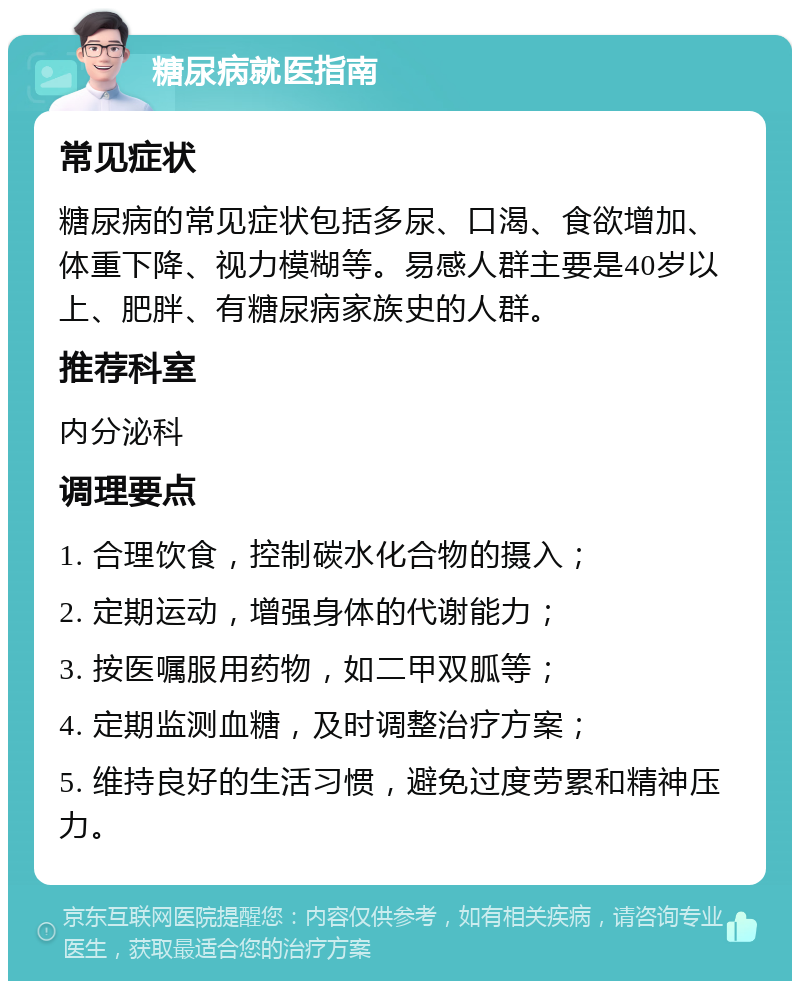 糖尿病就医指南

常见症状

糖尿病的常见症状包括多尿、口渴、食欲增加、体重下降、视力模糊等。易感人群主要是40岁以上、肥胖、有糖尿病家族史的人群。

推荐科室

内分泌科

调理要点

1. 合理饮食，控制碳水化合物的摄入；

2. 定期运动，增强身体的代谢能力；

3. 按医嘱服用药物，如二甲双胍等；

4. 定期监测血糖，及时调整治疗方案；

5. 维持良好的生活习惯，避免过度劳累和精神压力。

京东互联网医院提醒您：内容仅供参考，如有相关疾病，请咨询专业医生，获取最适合您的治疗方案